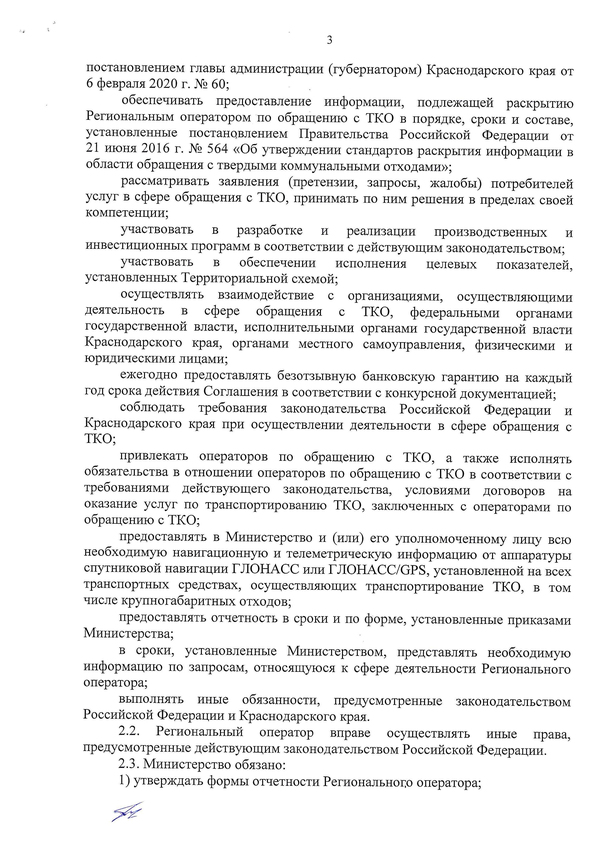 3

постановлением главы администрации (губернатором) Краснодарского края от 6 февраля 2020 г. № 60;

обеспечивать предоставление информации, подлежащей раскрытию Региональным оператором по обращению с ТКО в порядке, сроки и составе, установленные постановлением Правительства Российской Федерации от 21 июня 2016 г. № 564 «Об утверждении стандартов раскрытия информации в области обращения с твердыми коммунальными отходами»;

рассматривать заявления (претензии, запросы, жалобы) потребителей услуг в сфере обращения с ТКО, принимать по ним решения в пределах своей компетенции;

участвовать в разработке и реализации производственных и инвестиционных программ в соответствии с действующим законодательством;

участвовать в обеспечении исполнения целевых показателей, установленных Территориальной схемой;

осуществлять взаимодействие с организациями, осуществляющими деятельность в сфере обращения с ТКО, федеральными органами государственной власти, исполнительными органами государственной власти Краснодарского края, органами местного самоуправления, физическими и юридическими лицами;

ежегодно предоставлять безотзывную банковскую гарантию на каждый год срока действия Соглашения в соответствии с конкурсной документацией;

соблюдать требования законодательства Российской Федерации и Краснодарского края при осуществлении деятельности в сфере обращения с ТКО;

привлекать операторов по обращению с ТКО, а также исполнять обязательства в отношении операторов по обращению с ТКО в соответствии с требованиями действующего законодательства, условиями договоров на оказание услуг по транспортированию ТКО, заключенных с операторами по обращению с ТКО;

предоставлять в Министерство и (или) его уполномоченному лицу всю необходимую навигационную и телеметрическую информацию от аппаратуры спутниковой навигации ГЛОНАСС или ГЛОНАСС/GPS, установленной на всех транспортных средствах, осуществляющих транспортирование ТКО, в том числе крупногабаритных отходов;

предоставлять отчетность в сроки и по форме, установленные приказами Министерства;

в сроки, установленные Министерством, представлять необходимую информацию по запросам, относящуюся к сфере деятельности Регионального оператора;

выполнять иные обязанности, предусмотренные законодательством Российской Федерации и Краснодарского края.

2.2. Региональный оператор вправе осуществлять иные права, предусмотренные действующим законодательством Российской Федерации.

2.3. Министерство обязано:

1) утверждать формы отчетности Регионального оператора;